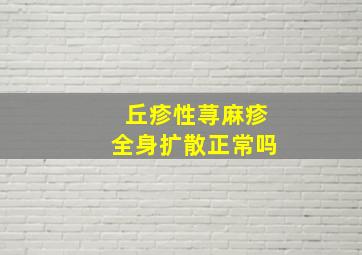 丘疹性荨麻疹
全身扩散正常吗